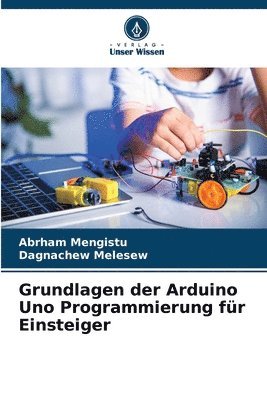 VERLAG
Unser Wissen

Abrham Mengistu
Dagnachew Melesew

Grundlagen der Arduino Uno Programmierung für Einsteiger